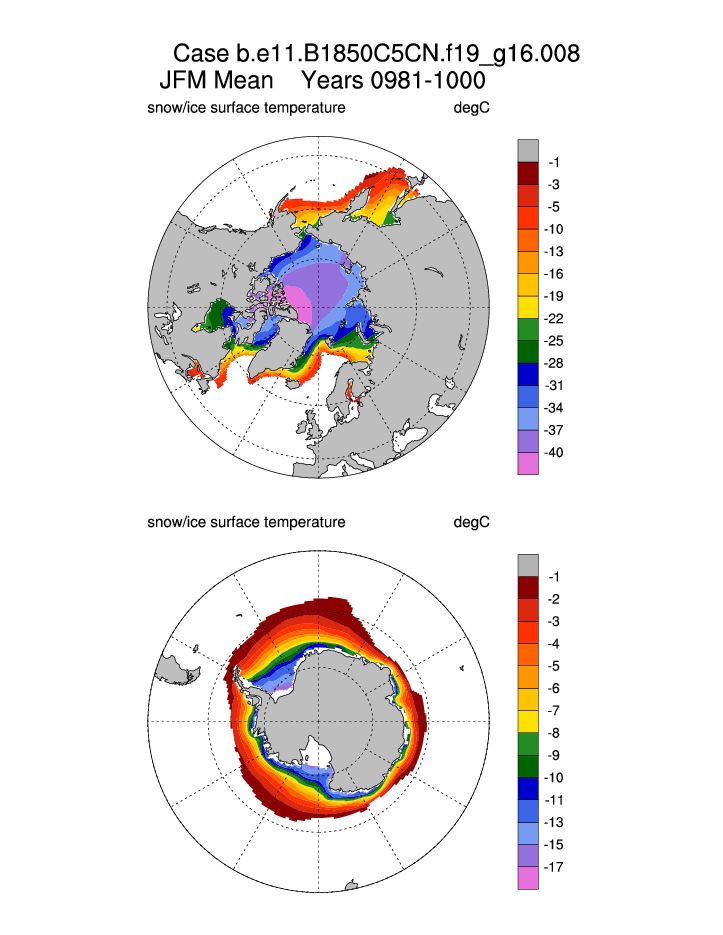 Case b.e11.B1850C5CN.f19_g16.008
JFM Mean Years 0981-1000

snow/ice surface temperature degC

-1
-3
-5
-10
-13
-16
-19
-22
-25
-28
-31
-34
-37
-40

snow/ice surface temperature degC

-1
-2
-3
-4
-5
-6
-7
-8
-9
-10
-11
-13
-15
-17